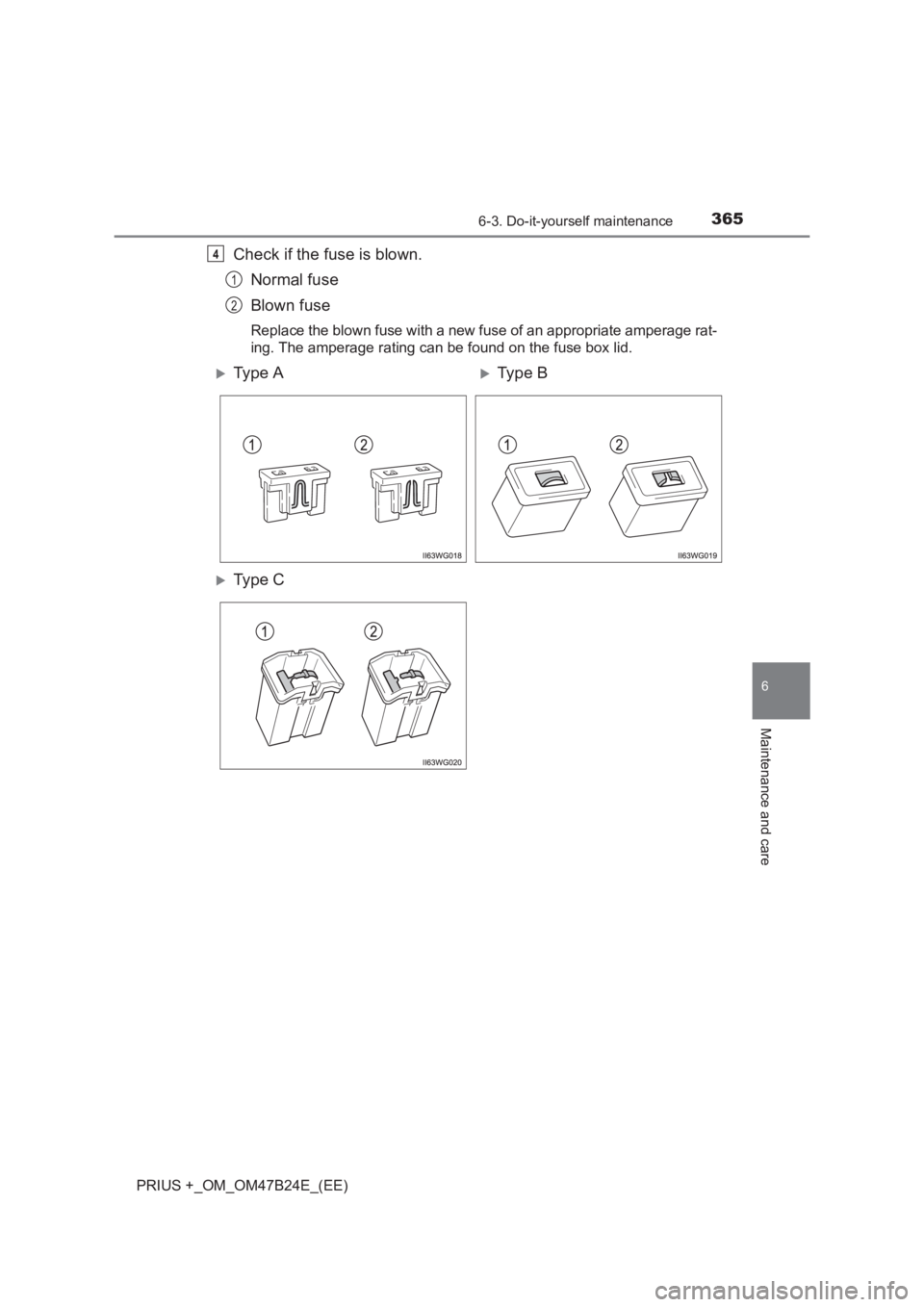 6-3. Do-it-yourself maintenance 365

4 Check if the fuse is blown.

1 Normal fuse

2 Blown fuse

Replace the blown fuse with a new fuse of an appropriate amperage rating. The amperage rating can be found on the fuse box lid.

Type A

1 2

II63WG018

Type B

1 2

II63WG019

Type C

1 2

II63WG020

6

Maintenance and care

PRIUS +_OM_OM47B24E_(EE)

carmanualsonline.info